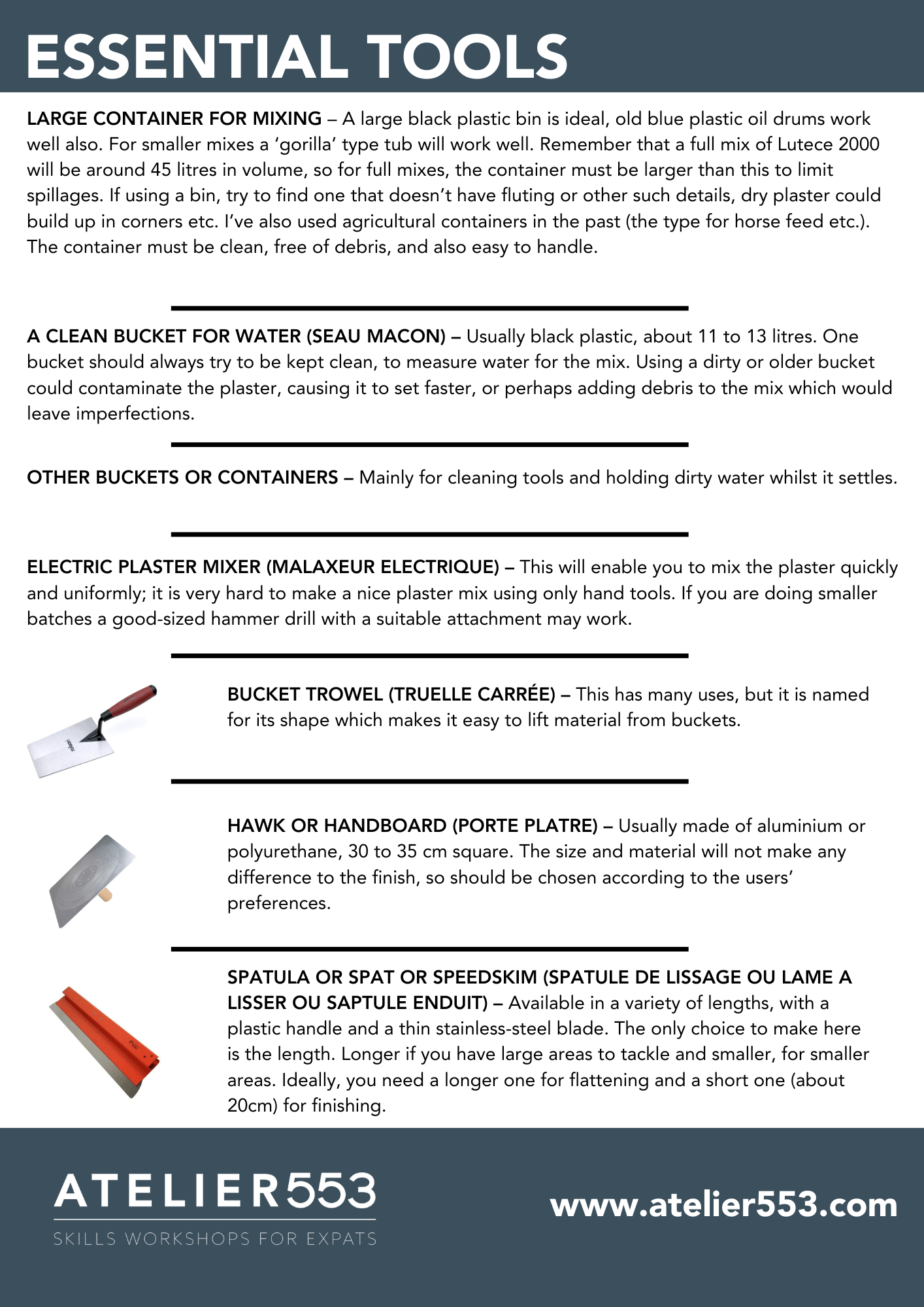 ESSENTIAL TOOLS

LARGE CONTAINER FOR MIXING – A large black plastic bin is ideal, old blue plastic oil drums work well also. For smaller mixes a 'gorilla' type tub will work well. Remember that a full mix of Lutece 2000 will be around 45 litres in volume, so for full mixes, the container must be larger than this to limit spillages. If using a bin, try to find one that doesn't have fluting or other such details, dry plaster could build up in corners etc. I've also used agricultural containers in the past (the type for horse feed etc.). The container must be clean, free of debris, and also easy to handle.

A CLEAN BUCKET FOR WATER (SEAU MACON) – Usually black plastic, about 11 to 13 litres. One bucket should always try to be kept clean, to measure water for the mix. Using a dirty or older bucket could contaminate the plaster, causing it to set faster, or perhaps adding debris to the mix which would leave imperfections.

OTHER BUCKETS OR CONTAINERS – Mainly for cleaning tools and holding dirty water whilst it settles.

ELECTRIC PLASTER MIXER (MALAXEUR ELECTRIQUE) – This will enable you to mix the plaster quickly and uniformly; it is very hard to make a nice plaster mix using only hand tools. If you are doing smaller batches a good-sized hammer drill with a suitable attachment may work.

BUCKET TROWEL (TRUELLE CARRÉE) – This has many uses, but it is named for its shape which makes it easy to lift material from buckets.

HAWK OR HANDBOARD (PORTE PLATRE) – Usually made of aluminium or polyurethane, 30 to 35 cm square. The size and material will not make any difference to the finish, so should be chosen according to the users' preferences.

SPATULA OR SPAT OR SPEEDSKIM (SPATULE DE LISSAGE OU LAME A LISSER OU SAPTULE ENDUIT) – Available in a variety of lengths, with a plastic handle and a thin stainless-steel blade. The only choice to make here is the length. Longer if you have large areas to tackle and smaller, for smaller areas. Ideally, you need a longer one for flattening and a short one (about 20cm) for finishing.

ATELIER553
SKILLS WORKSHOPS FOR EXPATS

www.atelier553.com